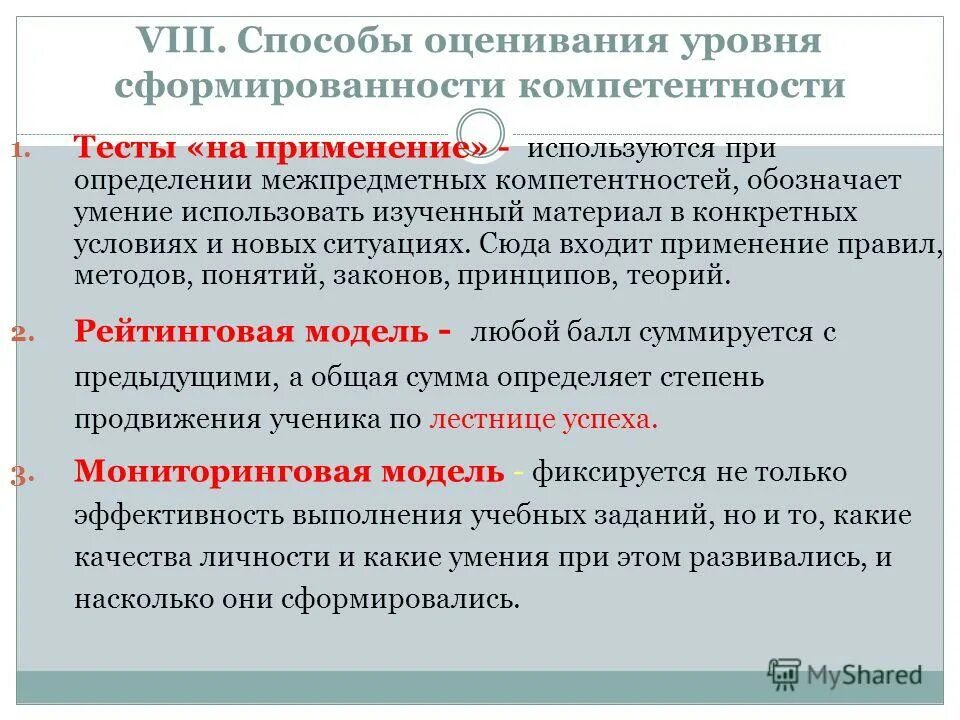 VIII. Способы оценивания уровня сформированности компетентности

1. Тесты «на применение» - используются при определении межпредметных компетентностей, обозначает умение использовать изученный материал в конкретных условиях и новых ситуациях. Сюда входит применение правил, методов, понятий, законов, принципов, теорий.

2. Рейтинговая модель - любой балл суммируется с предыдущими, а общая сумма определяет степень продвижения ученика по лестнице успеха.

3. Мониторинговая модель - фиксируется не только эффективность выполнения учебных заданий, но и то, какие качества личности и какие умения при этом развивались, и насколько они сформировались.

MyShared